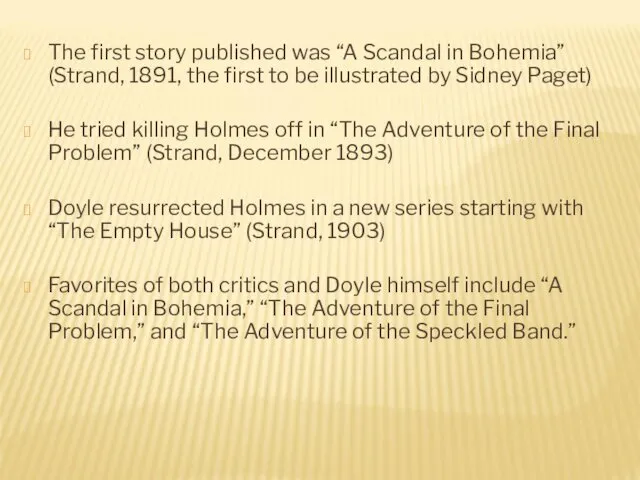 The first story published was “A Scandal in Bohemia” (Strand, 1891, the first to be illustrated by Sidney Paget)

He tried killing Holmes off in “The Adventure of the Final Problem” (Strand, December 1893)

Doyle resurrected Holmes in a new series starting with “The Empty House” (Strand, 1903)

Favorites of both critics and Doyle himself include “A Scandal in Bohemia,” “The Adventure of the Final Problem,” and “The Adventure of the Speckled Band.”